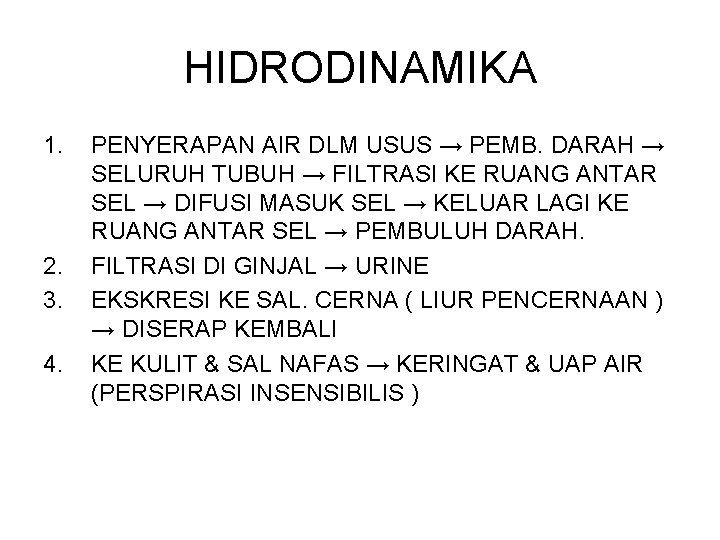 HIDRODINAMIKA

1. PENYERAPAN AIR DLM USUS → PEMB. DARAH → SELURUH TUBUH → FILTRASI KE RUANG ANTAR SEL → DIFUSI MASUK SEL → KELUAR LAGI KE RUANG ANTAR SEL → PEMBULUH DARAH.
2. FILTRASI DI GINJAL → URINE
3. EKSKRESI KE SAL. CERNA ( LIUR PENCERNAAN ) → DISERAP KEMBALI
4. KE KULIT & SAL NAFAS → KERINGAT & UAP AIR (PERSPIRASI INSENSIBILIS )